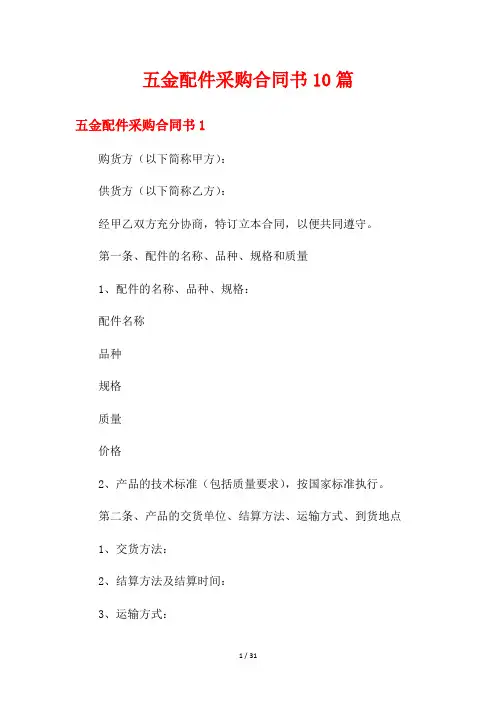 五金配件采购合同书10篇

五金配件采购合同书1

购货方（以下简称甲方）:

供货方（以下简称乙方）:

经甲乙双方充分协商，特订立本合同，以便共同遵守。

第一条、配件的名称、品种、规格和质量

1、配件的名称、品种、规格:

配件名称

品种

规格

质量

价格

2、产品的技术标准（包括质量要求），按国家标准执行。

第二条、产品的交货单位、结算方法、运输方式、到货地点

1、交货方法:

2、结算方法及结算时间:

3、运输方式:

1 / 31